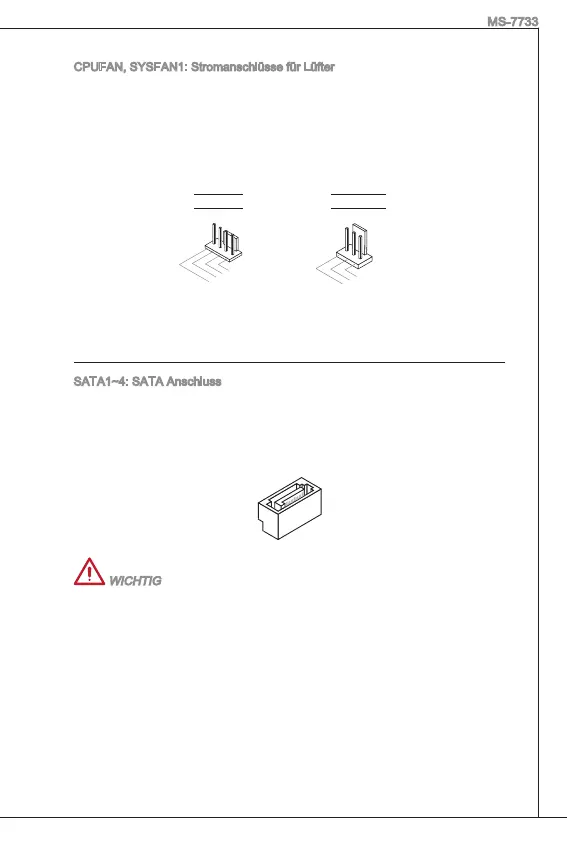 MS-7733

CPUFAN, SYSFAN1: Stromanschlüsse für Lüfter

SATA1~4: SATA Anschluss

WICHTIG